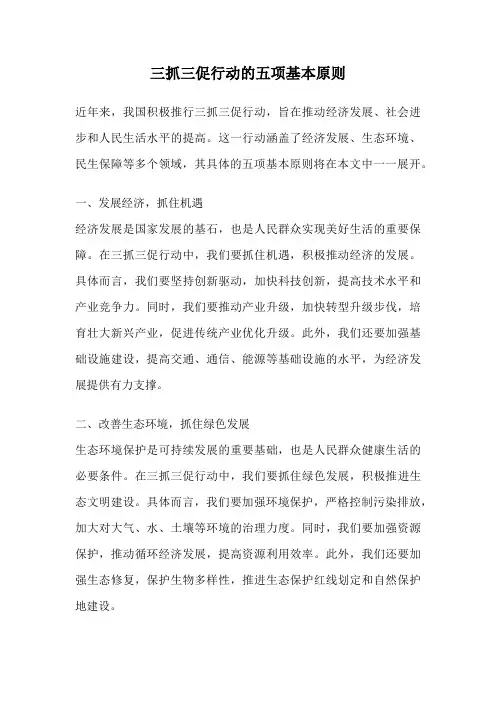 三抓三促行动的五项基本原则

近年来，我国积极推行三抓三促行动，旨在推动经济发展、社会进步和人民生活水平的提高。这一行动涵盖了经济发展、生态环境、民生保障等多个领域，其具体的五项基本原则将在本文中一一展开。

一、发展经济，抓住机遇
经济发展是国家发展的基石，也是人民群众实现美好生活的重要保障。在三抓三促行动中，我们要抓住机遇，积极推动经济的发展。具体而言，我们要坚持创新驱动，加快科技创新，提高技术水平和产业竞争力。同时，我们要推动产业升级，加快转型升级步伐，培育壮大新兴产业，促进传统产业优化升级。此外，我们还要加强基础设施建设，提高交通、通信、能源等基础设施的水平，为经济发展提供有力支撑。

二、改善生态环境，抓住绿色发展
生态环境保护是可持续发展的重要基础，也是人民群众健康生活的必要条件。在三抓三促行动中，我们要抓住绿色发展，积极推进生态文明建设。具体而言，我们要加强环境保护，严格控制污染排放，加大对大气、水、土壤等环境的治理力度。同时，我们要加强资源保护，推动循环经济发展，提高资源利用效率。此外，我们还要加强生态修复，保护生物多样性，推进生态保护红线划定和自然保护地建设。